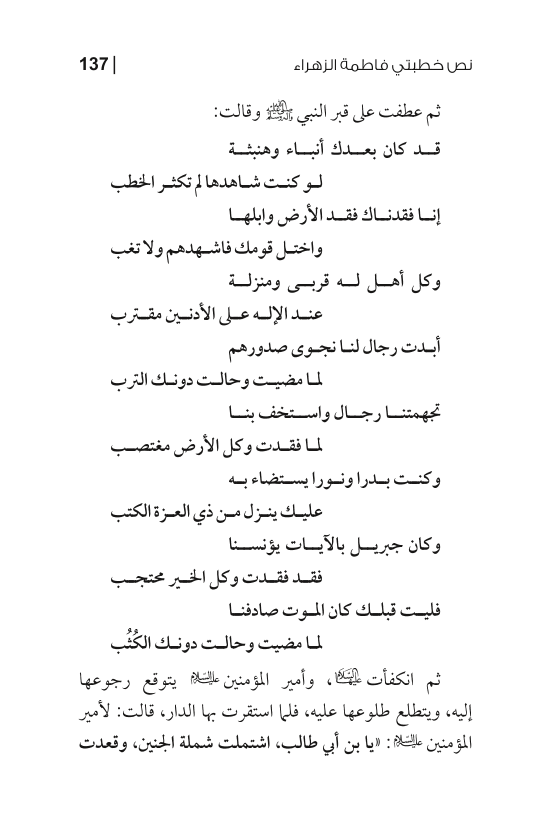 نص خطبتي فاطمة الزهراء | 137

ثم عطفت على قبر النبي ﷺ وقالت:

قد كان بعدك أنباء وهنبثة
لو كنت شاهدها لم تكثر الخطب
إنا فقدناك فقد الأرض وابلها
واختل قومك فاشهدهم ولا تغب
وكل أهل له قربى ومنزلة
عند الإله على الأدنين مقترب
أبدت رجال لنا نجوى صدورهم
لما مضيت وحالت دونك الترب
تجهمتنا رجال واستخف بنا
لما فقدت وكل الأرض مغتصب
وكنت بدرا ونورا يستضاء به
عليك ينزل من ذي العزة الكتب
وكان جبريل بالآيات يؤنسنا
فقد فقدت وكل الخير محتجب
فليت قبلك كان الموت صادفنا
لما مضيت وحالت دونك الكُثُب

ثم انكفأت عليها السلام، وأمير المؤمنين عليه السلام يتوقع رجوعها إليه، ويتطلع طلوعها عليه، فلما استقرت بها الدار، قالت: لأمير المؤمنين عليه السلام: «يا بن أبي طالب، اشتملت شملة الجنين، وقعدت